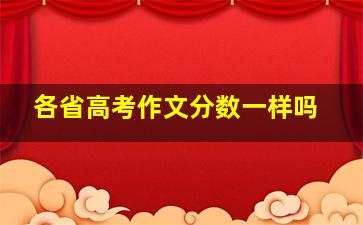 各省高考作文分数一样吗